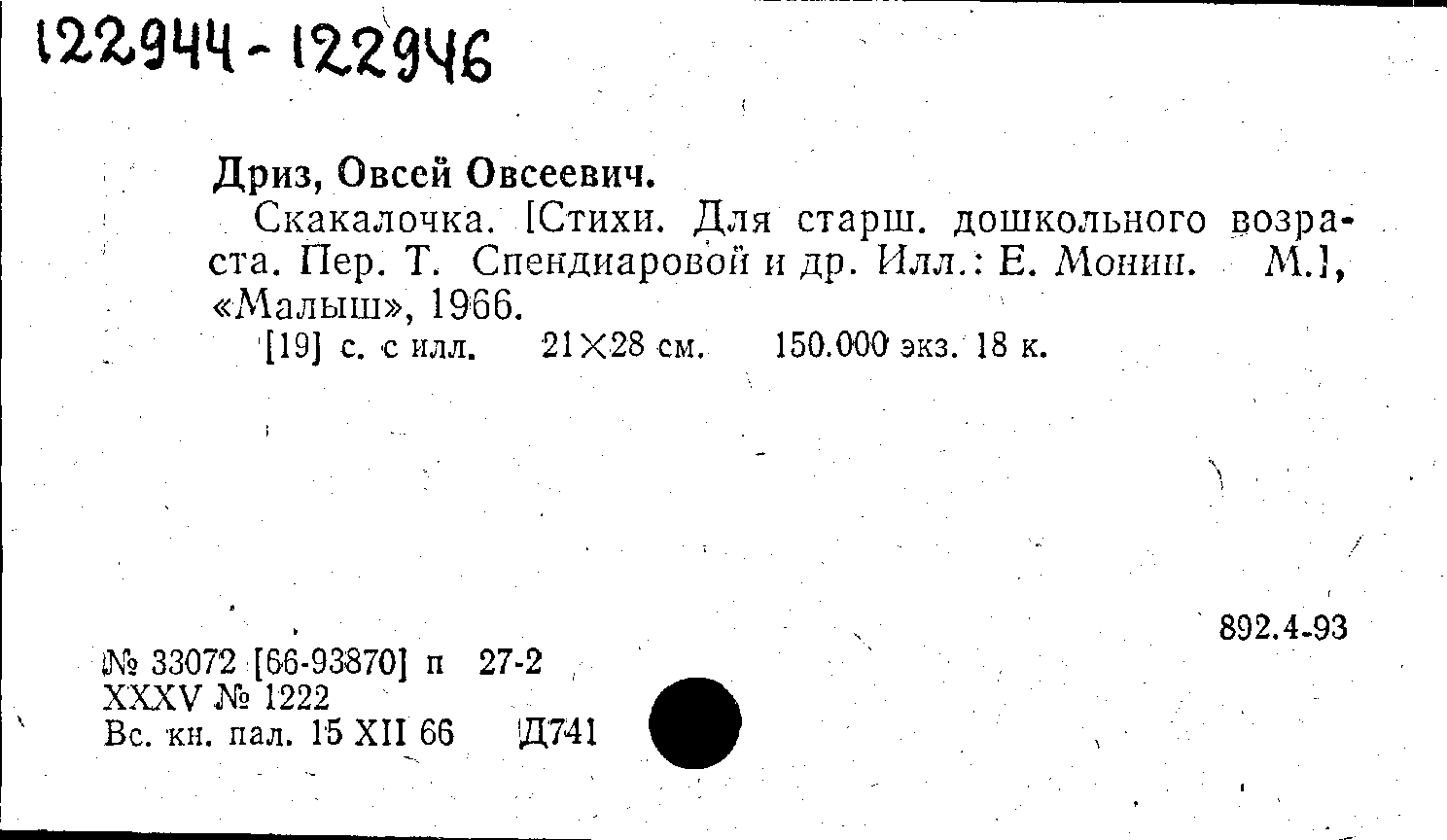 122944-122946

Дриз, Овсей Овсеевич.

Скакалочка. [Стихи. Для старш. дошкольного возраста. Пер. Т. Спендиаровой и др. Илл.: Е. Монин. М.], «Малыш», 1966.

[19] с. с илл. 21×28 см. 150.000 экз. 18 к.

892.4-93

№ 33072 [66-93870] п 27-2
XXXV № 1222
Вс. кн. пал. 15 XII 66 Д741